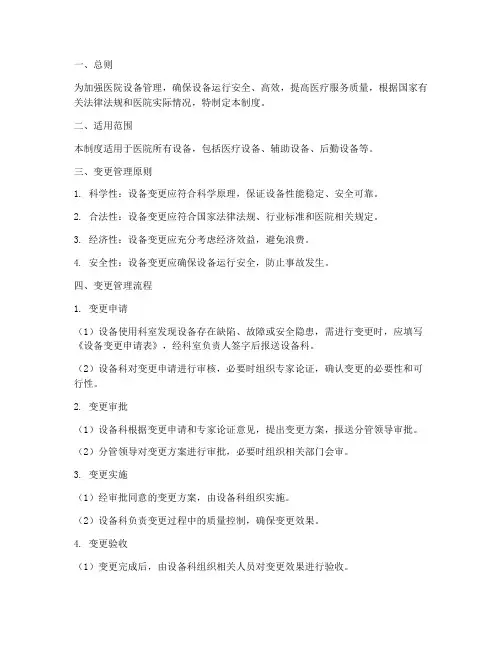 一、总则

为加强医院设备管理，确保设备运行安全、高效，提高医疗服务质量，根据国家有关法律法规和医院实际情况，特制定本制度。

二、适用范围

本制度适用于医院所有设备，包括医疗设备、辅助设备、后勤设备等。

三、变更管理原则

1. 科学性：设备变更应符合科学原理，保证设备性能稳定、安全可靠。

2. 合法性：设备变更应符合国家法律法规、行业标准和医院相关规定。

3. 经济性：设备变更应充分考虑经济效益，避免浪费。

4. 安全性：设备变更应确保设备运行安全，防止事故发生。

四、变更管理流程

1. 变更申请

（1）设备使用科室发现设备存在缺陷、故障或安全隐患，需进行变更时，应填写《设备变更申请表》，经科室负责人签字后报送设备科。

（2）设备科对变更申请进行审核，必要时组织专家论证，确认变更的必要性和可行性。

2. 变更审批

（1）设备科根据变更申请和专家论证意见，提出变更方案，报送分管领导审批。

（2）分管领导对变更方案进行审批，必要时组织相关部门会审。

3. 变更实施

（1）经审批同意的变更方案，由设备科组织实施。

（2）设备科负责变更过程中的质量控制，确保变更效果。

4. 变更验收

（1）变更完成后，由设备科组织相关人员对变更效果进行验收。